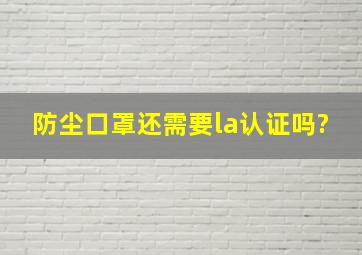 防尘口罩还需要la认证吗?